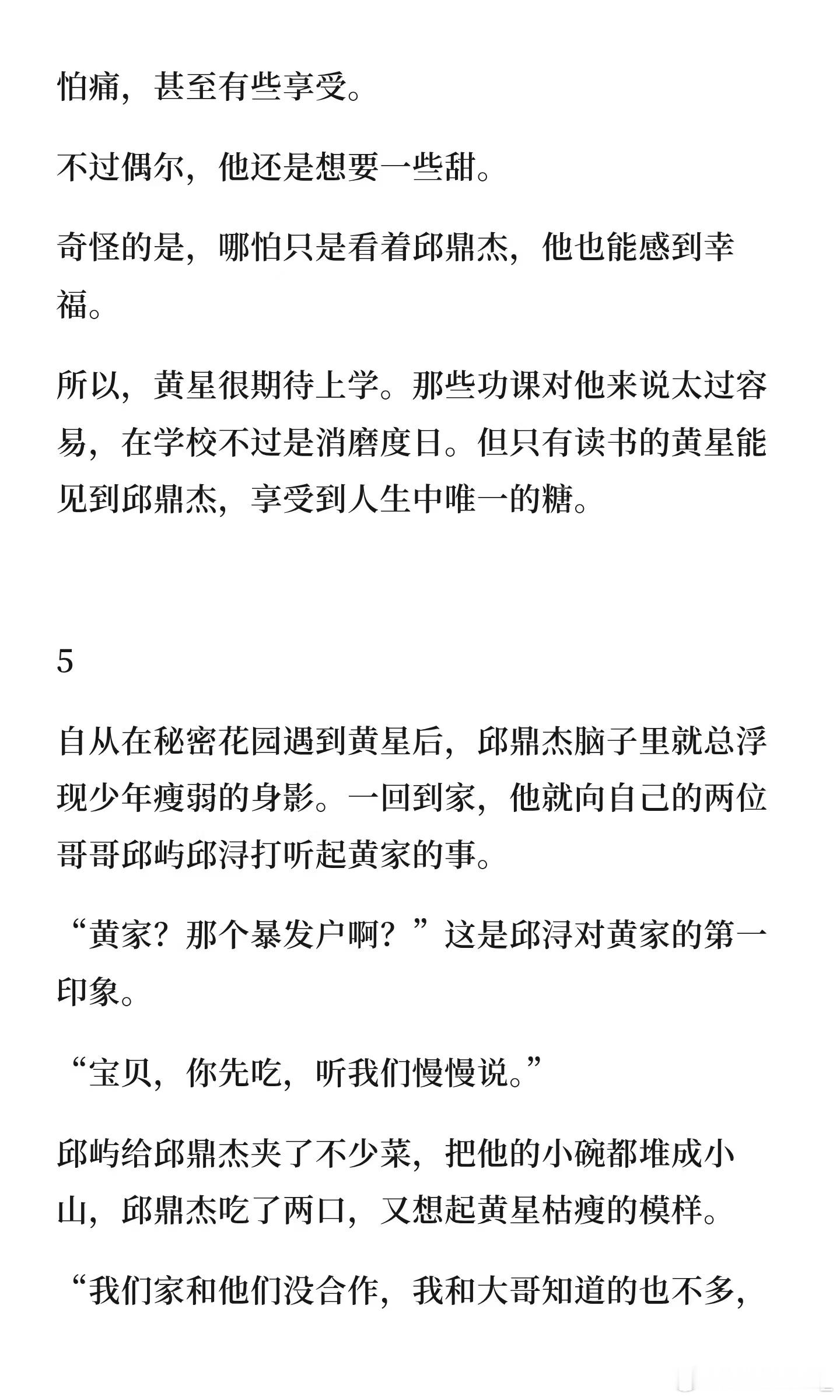 怕痛，甚至有些享受。

不过偶尔，他还是想要一些甜。

奇怪的是，哪怕只是看着邱鼎杰，他也能感到幸福。

所以，黄星很期待上学。那些功课对他来说太过容易，在学校不过是消磨度日。但只有读书的黄星能见到邱鼎杰，享受到人生中唯一的糖。

5

自从在秘密花园遇到黄星后，邱鼎杰脑子里就总浮现少年瘦弱的身影。一回到家，他就向自己的两位哥哥邱屿邱浔打听起黄家的事。

“黄家？那个暴发户啊？”这是邱浔对黄家的第一印象。

“宝贝，你先吃，听我们慢慢说。”

邱屿给邱鼎杰夹了不少菜，把他的小碗都堆成小山，邱鼎杰吃了两口，又想起黄星枯瘦的模样。

“我们家和他们没合作，我和大哥知道的也不多，